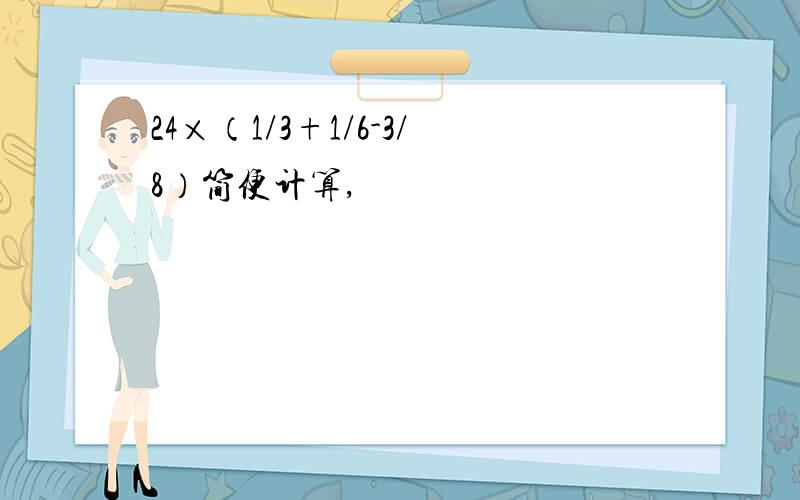 24×（1/3+1/6-3/8）简便计算,